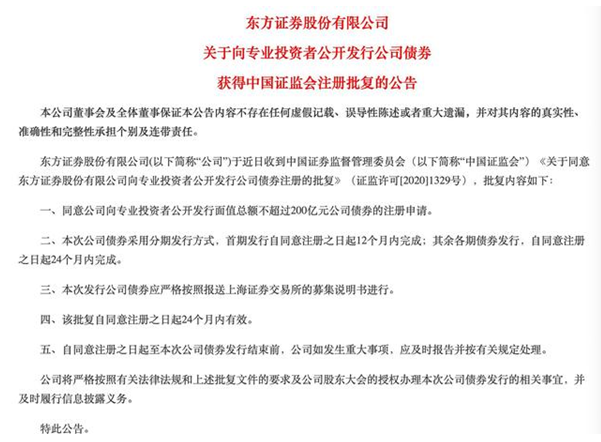 东方证券股份有限公司

关于向专业投资者公开发行公司债券

获得中国证监会注册批复的公告

本公司董事会及全体董事保证本公告内容不存在任何虚假记载、误导性陈述或者重大遗漏，并对其内容的真实性、准确性和完整性承担个别及连带责任。

东方证券股份有限公司(以下简称“公司”)于近日收到中国证券监督管理委员会（以下简称“中国证监会”）《关于同意东方证券股份有限公司向专业投资者公开发行公司债券注册的批复》（证监许可[2020]1329号），批复内容如下：

一、同意公司向专业投资者公开发行面值总额不超过200亿元公司债券的注册申请。

二、本次公司债券采用分期发行方式，首期发行自同意注册之日起12个月内完成；其余各期债券发行，自同意注册之日起24个月内完成。

三、本次发行公司债券应严格按照报送上海证券交易所的募集说明书进行。

四、该批复自同意注册之日起24个月内有效。

五、自同意注册之日起至本次公司债券发行结束前，公司如发生重大事项，应及时报告并按有关规定处理。

公司将严格按照有关法律法规和上述批复文件的要求及公司股东大会的授权办理本次公司债券发行的相关事宜，并及时履行信息披露义务。

特此公告。